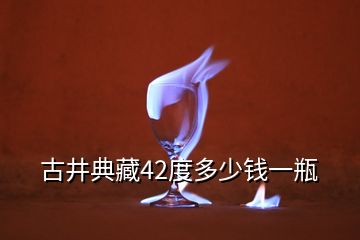 古井典藏42度多少钱一瓶